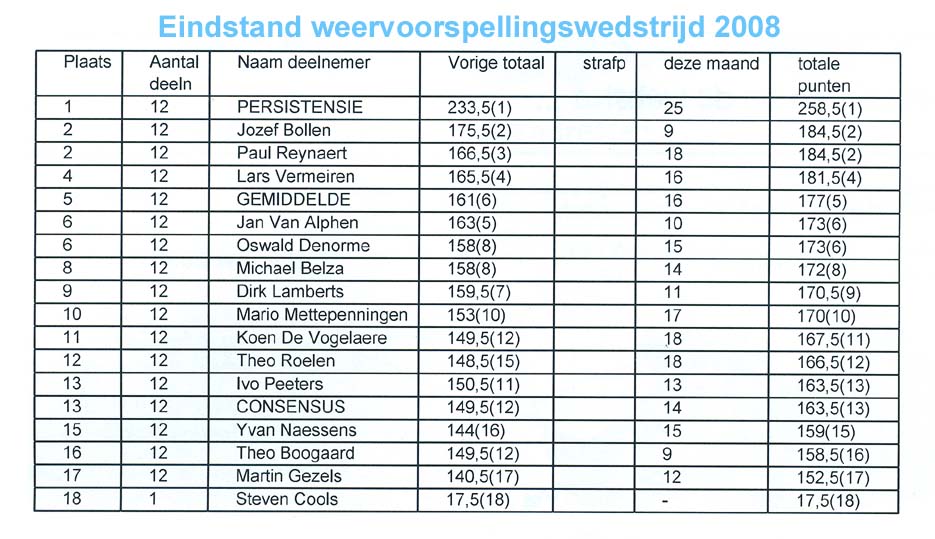 Eindstand weervoorspellingswedstrijd 2008

| Plaats | Aantal deeln | Naam deelnemer | Vorige totaal | strafp | deze maand | totale punten |
|---|---|---|---|---|---|---|
| 1 | 12 | PERSISTENSIE | 233,5(1) | | 25 | 258,5(1) |
| 2 | 12 | Jozef Bollen | 175,5(2) | | 9 | 184,5(2) |
| 2 | 12 | Paul Reynaert | 166,5(3) | | 18 | 184,5(2) |
| 4 | 12 | Lars Vermeiren | 165,5(4) | | 16 | 181,5(4) |
| 5 | 12 | GEMIDDELDE | 161(6) | | 16 | 177(5) |
| 6 | 12 | Jan Van Alphen | 163(5) | | 10 | 173(6) |
| 6 | 12 | Oswald Denorme | 158(8) | | 15 | 173(6) |
| 8 | 12 | Michael Belza | 158(8) | | 14 | 172(8) |
| 9 | 12 | Dirk Lamberts | 159,5(7) | | 11 | 170,5(9) |
| 10 | 12 | Mario Mettepenningen | 153(10) | | 17 | 170(10) |
| 11 | 12 | Koen De Vogelaere | 149,5(12) | | 18 | 167,5(11) |
| 12 | 12 | Theo Roelen | 148,5(15) | | 18 | 166,5(12) |
| 13 | 12 | Ivo Peeters | 150,5(11) | | 13 | 163,5(13) |
| 13 | 12 | CONSENSUS | 149,5(12) | | 14 | 163,5(13) |
| 15 | 12 | Yvan Naessens | 144(16) | | 15 | 159(15) |
| 16 | 12 | Theo Boogaard | 149,5(12) | | 9 | 158,5(16) |
| 17 | 12 | Martin Gezels | 140,5(17) | | 12 | 152,5(17) |
| 18 | 1 | Steven Cools | 17,5(18) | | - | 17,5(18) |